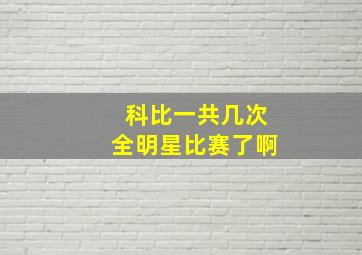 科比一共几次
全明星比赛了啊